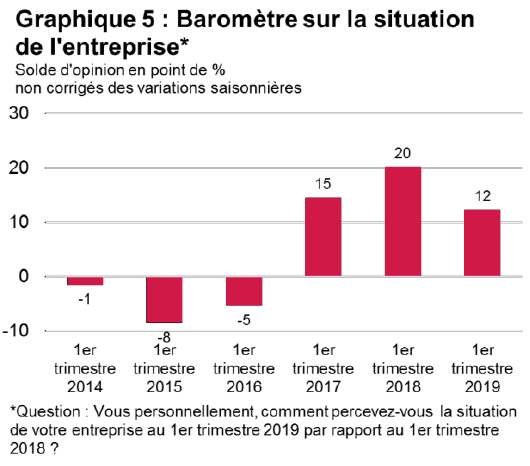 Graphique 5 : Baromètre sur la situation de l'entreprise*
Solde d'opinion en point de %
non corrigés des variations saisonnières

30
20
10
0
-10

-1
-8
-5
15
20
12

1er trimestre 2014
1er trimestre 2015
1er trimestre 2016
1er trimestre 2017
1er trimestre 2018
1er trimestre 2019

*Question : Vous personnellement, comment percevez-vous la situation de votre entreprise au 1er trimestre 2019 par rapport au 1er trimestre 2018 ?